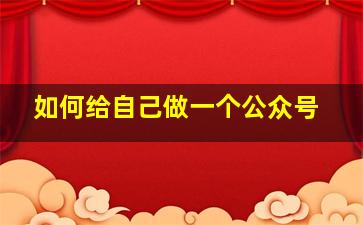 如何给自己做一个公众号